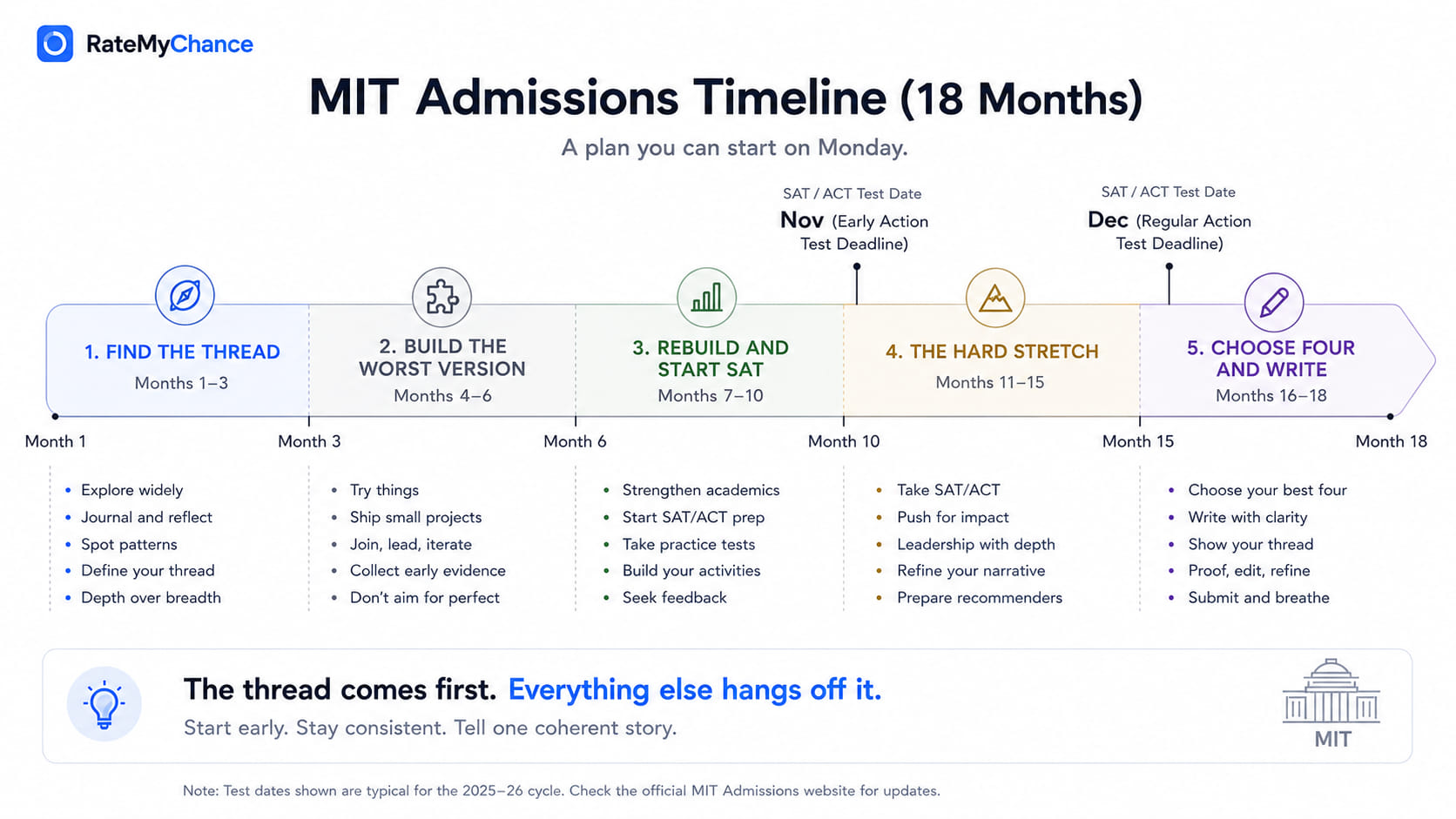 RateMyChance

MIT Admissions Timeline (18 Months)

A plan you can start on Monday.

SAT / ACT Test Date
Nov (Early Action Test Deadline)

SAT / ACT Test Date
Dec (Regular Action Test Deadline)

1. FIND THE THREAD
Months 1–3

2. BUILD THE WORST VERSION
Months 4–6

3. REBUILD AND START SAT
Months 7–10

4. THE HARD STRETCH
Months 11–15

5. CHOOSE FOUR AND WRITE
Months 16–18

Month 1
Month 3
Month 6
Month 10
Month 15
Month 18

- Explore widely
- Journal and reflect
- Spot patterns
- Define your thread
- Depth over breadth

- Try things
- Ship small projects
- Join, lead, iterate
- Collect early evidence
- Don't aim for perfect

- Strengthen academics
- Start SAT/ACT prep
- Take practice tests
- Build your activities
- Seek feedback

- Take SAT/ACT
- Push for impact
- Leadership with depth
- Refine your narrative
- Prepare recommenders

- Choose your best four
- Write with clarity
- Show your thread
- Proof, edit, refine
- Submit and breathe

The thread comes first. Everything else hangs off it.
Start early. Stay consistent. Tell one coherent story.

MIT

Note: Test dates shown are typical for the 2025–26 cycle. Check the official MIT Admissions website for updates.